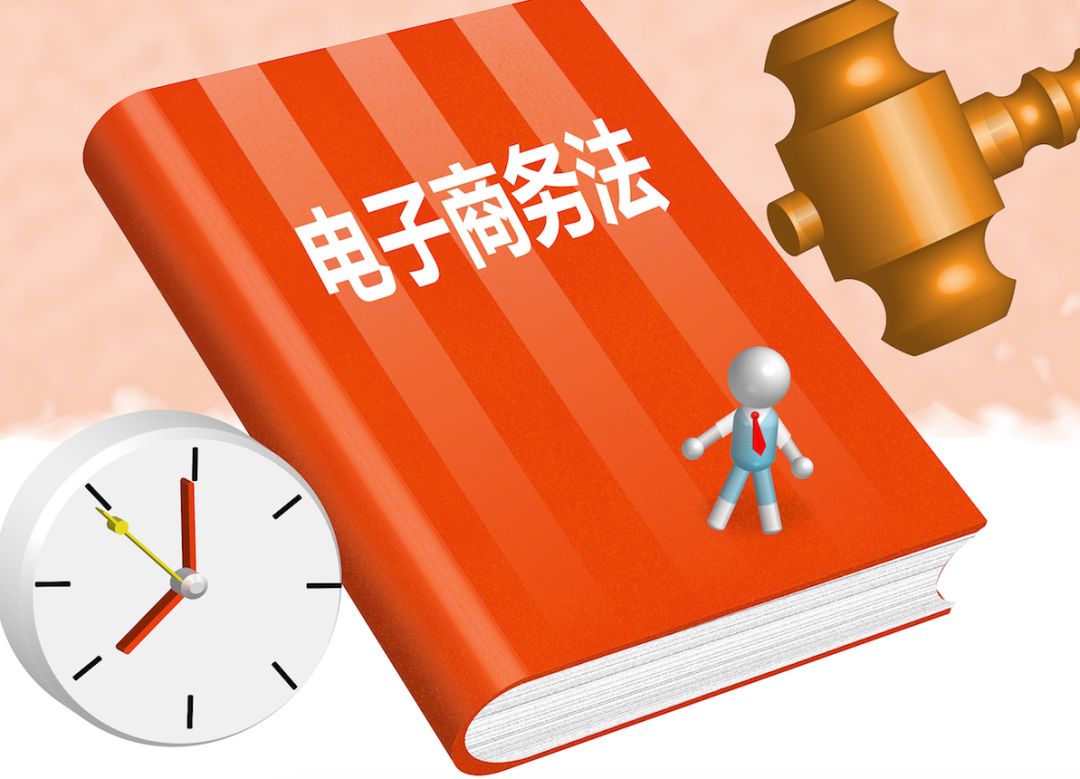 电子商务法